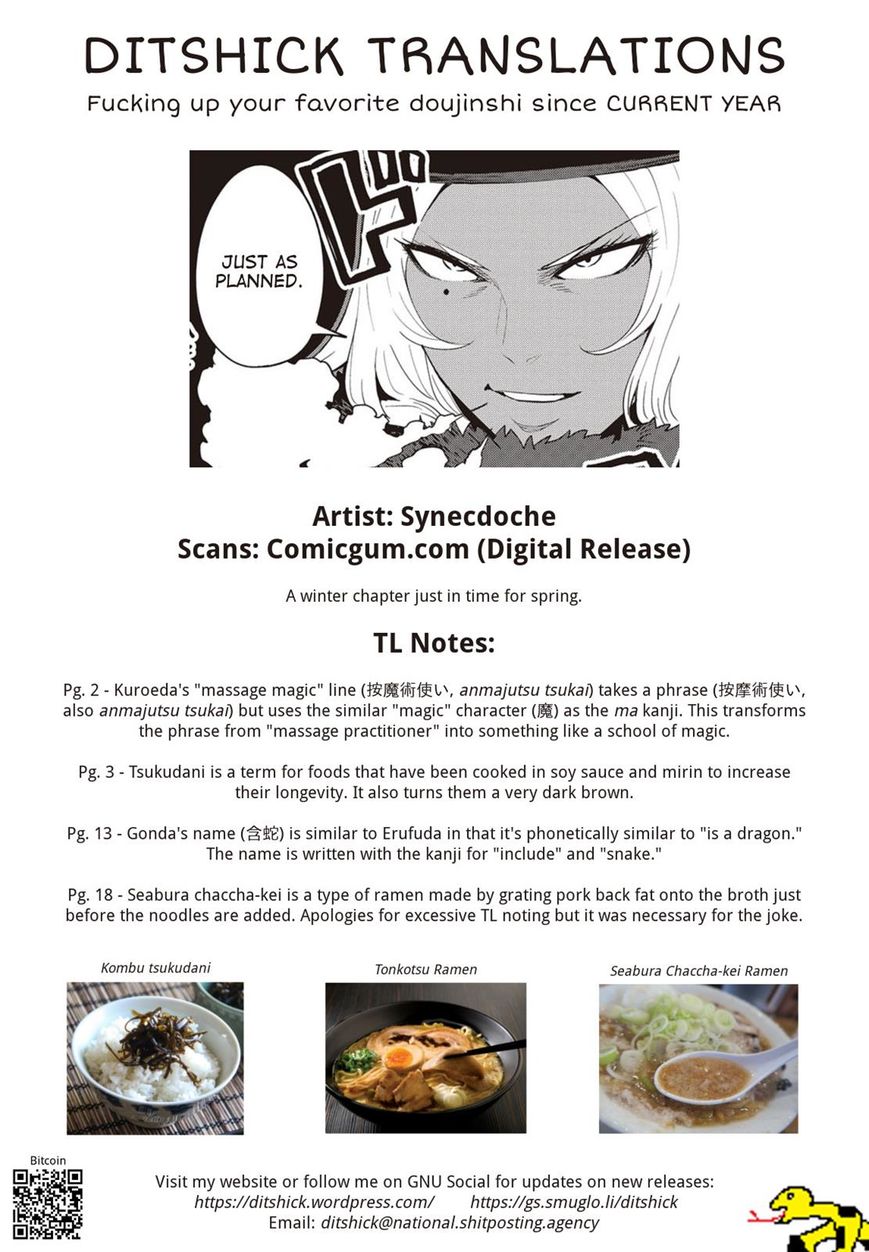 DITSHICK TRANSLATIONS
Fucking up your favorite doujinshi since CURRENT YEAR

JUST AS PLANNED.

Artist: Synecdoche
Scans: Comicgum.com (Digital Release)

A winter chapter just in time for spring.

TL Notes:

Pg. 2 - Kuroeda's "massage magic" line (按魔術使い, anmajutsu tsukai) takes a phrase (按摩術使い, also anmajutsu tsukai) but uses the similar "magic" character (魔) as the ma kanji. This transforms the phrase from "massage practitioner" into something like a school of magic.

Pg. 3 - Tsukudani is a term for foods that have been cooked in soy sauce and mirin to increase their longevity. It also turns them a very dark brown.

Pg. 13 - Gonda's name (含蛇) is similar to Erufuda in that it's phonetically similar to "is a dragon." The name is written with the kanji for "include" and "snake."

Pg. 18 - Seabura chaccha-kei is a type of ramen made by grating pork back fat onto the broth just before the noodles are added. Apologies for excessive TL noting but it was necessary for the joke.

Kombu tsukudani

Tonkotsu Ramen

Seabura Chaccha-kei Ramen

Bitcoin

Visit my website or follow me on GNU Social for updates on new releases:
https://ditshick.wordpress.com/ https://gs.smuglo.li/ditshick
Email: ditshick@national.shitposting.agency